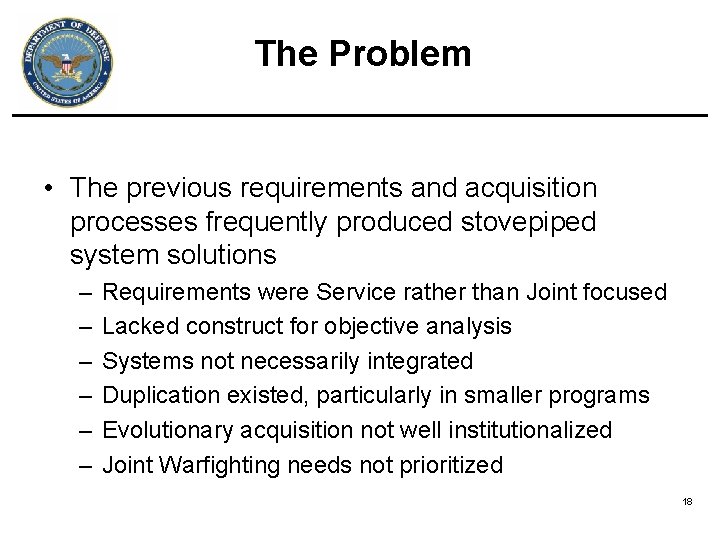 DEPARTMENT OF DEFENSE
UNITED STATES OF AMERICA

The Problem

• The previous requirements and acquisition processes frequently produced stovepiped system solutions
– Requirements were Service rather than Joint focused
– Lacked construct for objective analysis
– Systems not necessarily integrated
– Duplication existed, particularly in smaller programs
– Evolutionary acquisition not well institutionalized
– Joint Warfighting needs not prioritized

18